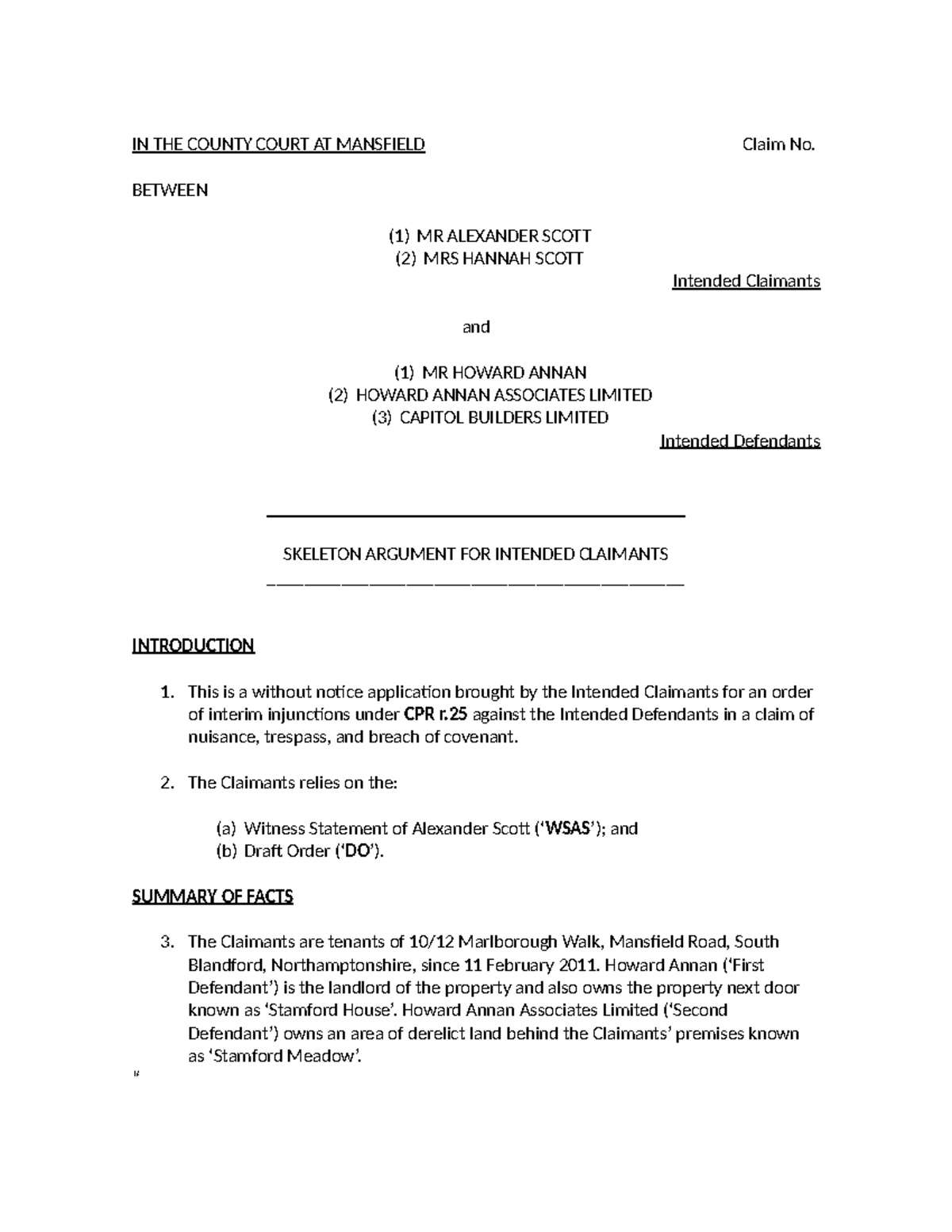 IN THE COUNTY COURT AT MANSFIELD Claim No.

BETWEEN

(1) MR ALEXANDER SCOTT
(2) MRS HANNAH SCOTT

Intended Claimants

and

(1) MR HOWARD ANNAN
(2) HOWARD ANNAN ASSOCIATES LIMITED
(3) CAPITOL BUILDERS LIMITED

Intended Defendants

SKELETON ARGUMENT FOR INTENDED CLAIMANTS

INTRODUCTION

1. This is a without notice application brought by the Intended Claimants for an order of interim injunctions under CPR r.25 against the Intended Defendants in a claim of nuisance, trespass, and breach of covenant.

2. The Claimants relies on the:

(a) Witness Statement of Alexander Scott ('WSAS'); and
(b) Draft Order ('DO').

SUMMARY OF FACTS

3. The Claimants are tenants of 10/12 Marlborough Walk, Mansfield Road, South Blandford, Northamptonshire, since 11 February 2011. Howard Annan ('First Defendant') is the landlord of the property and also owns the property next door known as 'Stamford House'. Howard Annan Associates Limited ('Second Defendant') owns an area of derelict land behind the Claimants' premises known as 'Stamford Meadow'.